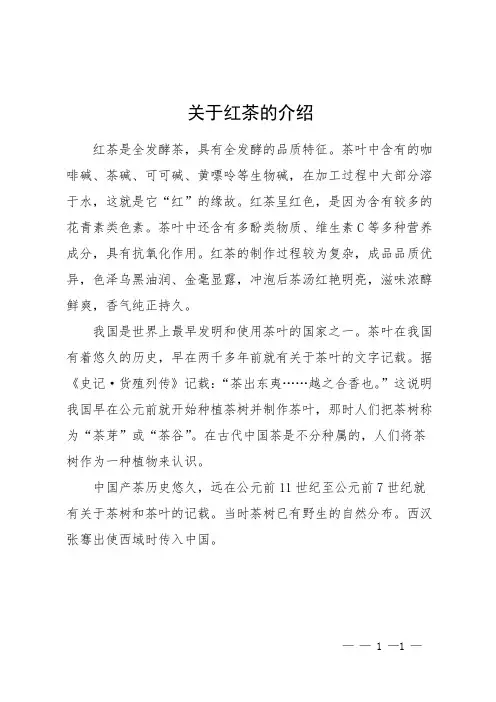 关于红茶的介绍

红茶是全发酵茶，具有全发酵的品质特征。茶叶中含有的咖啡碱、茶碱、可可碱、黄嘌呤等生物碱，在加工过程中大部分溶于水，这就是它“红”的缘故。红茶呈红色，是因为含有较多的花青素类色素。茶叶中还含有多酚类物质、维生素C等多种营养成分，具有抗氧化作用。红茶的制作过程较为复杂，成品品质优异，色泽乌黑油润、金毫显露，冲泡后茶汤红艳明亮，滋味浓醇鲜爽，香气纯正持久。

我国是世界上最早发明和使用茶叶的国家之一。茶叶在我国有着悠久的历史，早在两千多年前就有关于茶叶的文字记载。据《史记·货殖列传》记载：“茶出东夷……越之合香也。”这说明我国早在公元前就开始种植茶树并制作茶叶，那时人们把茶树称为“茶芽”或“茶谷”。在古代中国茶是不分种属的，人们将茶树作为一种植物来认识。

中国产茶历史悠久，远在公元前11世纪至公元前7世纪就有关于茶树和茶叶的记载。当时茶树已有野生的自然分布。西汉张骞出使西域时传入中国。

— — 1 —1 —